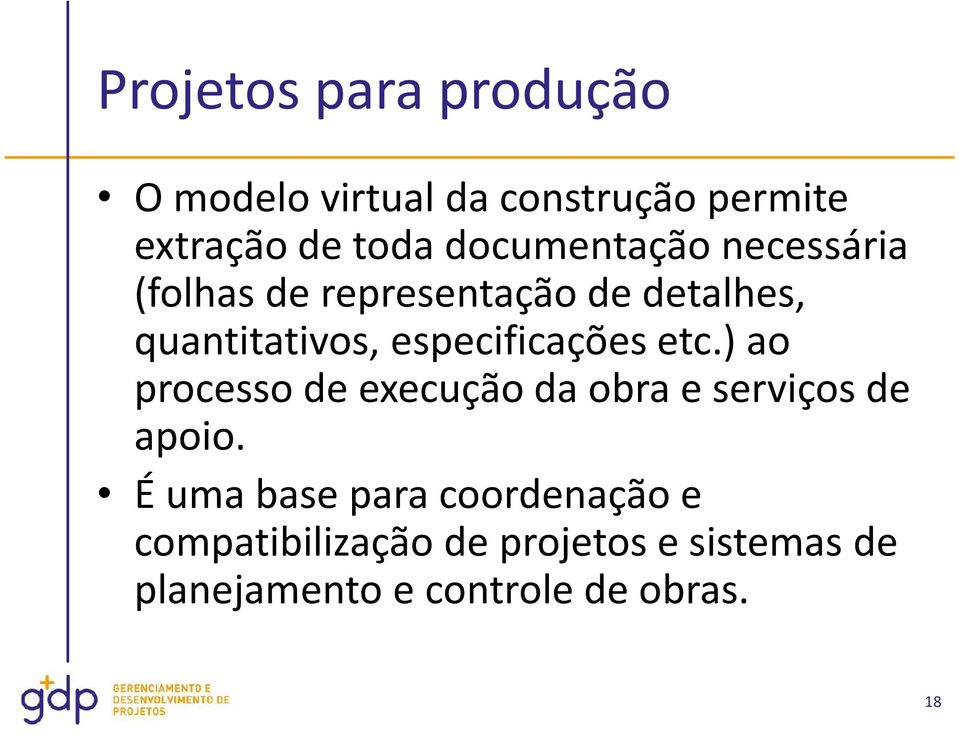 Projetos para produção

• O modelo virtual da construção permite extração de toda documentação necessária (folhas de representação de detalhes, quantitativos, especificações etc.) ao processo de execução da obra e serviços de apoio.

• É uma base para coordenação e compatibilização de projetos e sistemas de planejamento e controle de obras.

gdp GERENCIAMENTO E DESENVOLVIMENTO DE PROJETOS

18